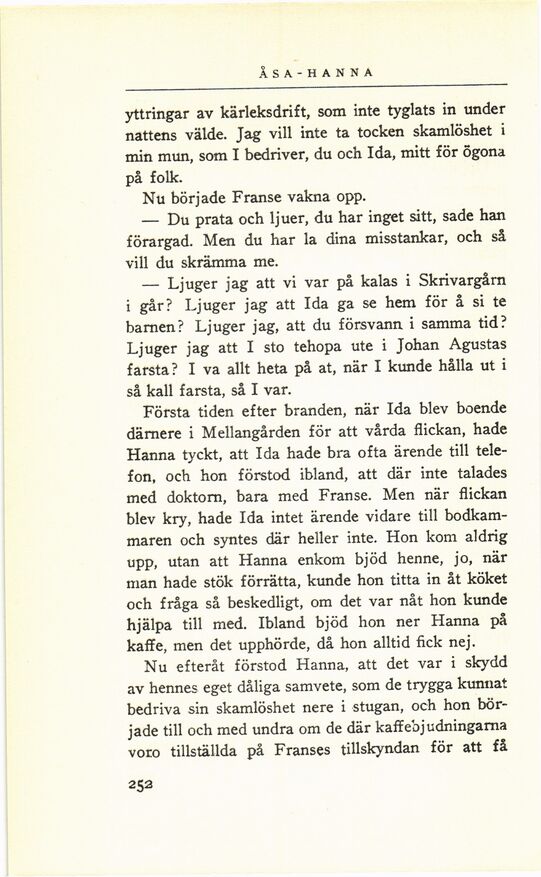 ÅSA-HANNA

yttringar av kärleksdrift, som inte tyglats in under nattens välde. Jag vill inte ta tocken skamlöshet i min mun, som I bedriver, du och Ida, mitt för ögona på folk.

Nu började Franse vakna opp.

— Du prata och ljuer, du har inget sitt, sade han förargad. Men du har la dina misstankar, och så vill du skrämma me.

— Ljuger jag att vi var på kalas i Skrivargårn i går? Ljuger jag att Ida ga se hem för å si te barnen? Ljuger jag, att du försvann i samma tid? Ljuger jag att I sto tehopa ute i Johan Agustas farsta? I va allt heta på at, när I kunde hålla ut i så kall farsta, så I var.

Första tiden efter branden, när Ida blev boende därnere i Mellangården för att vårda flickan, hade Hanna tyckt, att Ida hade bra ofta ärende till telefon, och hon förstod ibland, att där inte talades med doktorn, bara med Franse. Men när flickan blev kry, hade Ida intet ärende vidare till bodkammaren och syntes där heller inte. Hon kom aldrig upp, utan att Hanna enkom bjöd henne, jo, när man hade stök förrätta, kunde hon titta in åt köket och fråga så beskedligt, om det var nåt hon kunde hjälpa till med. Ibland bjöd hon ner Hanna på kaffe, men det upphörde, då hon alltid fick nej.

Nu efteråt förstod Hanna, att det var i skydd av hennes eget dåliga samvete, som de trygga kunnat bedriva sin skamlöshet nere i stugan, och hon började till och med undra om de där kaffebjudningarna voro tillställda på Franses tillskyndan för att få

252